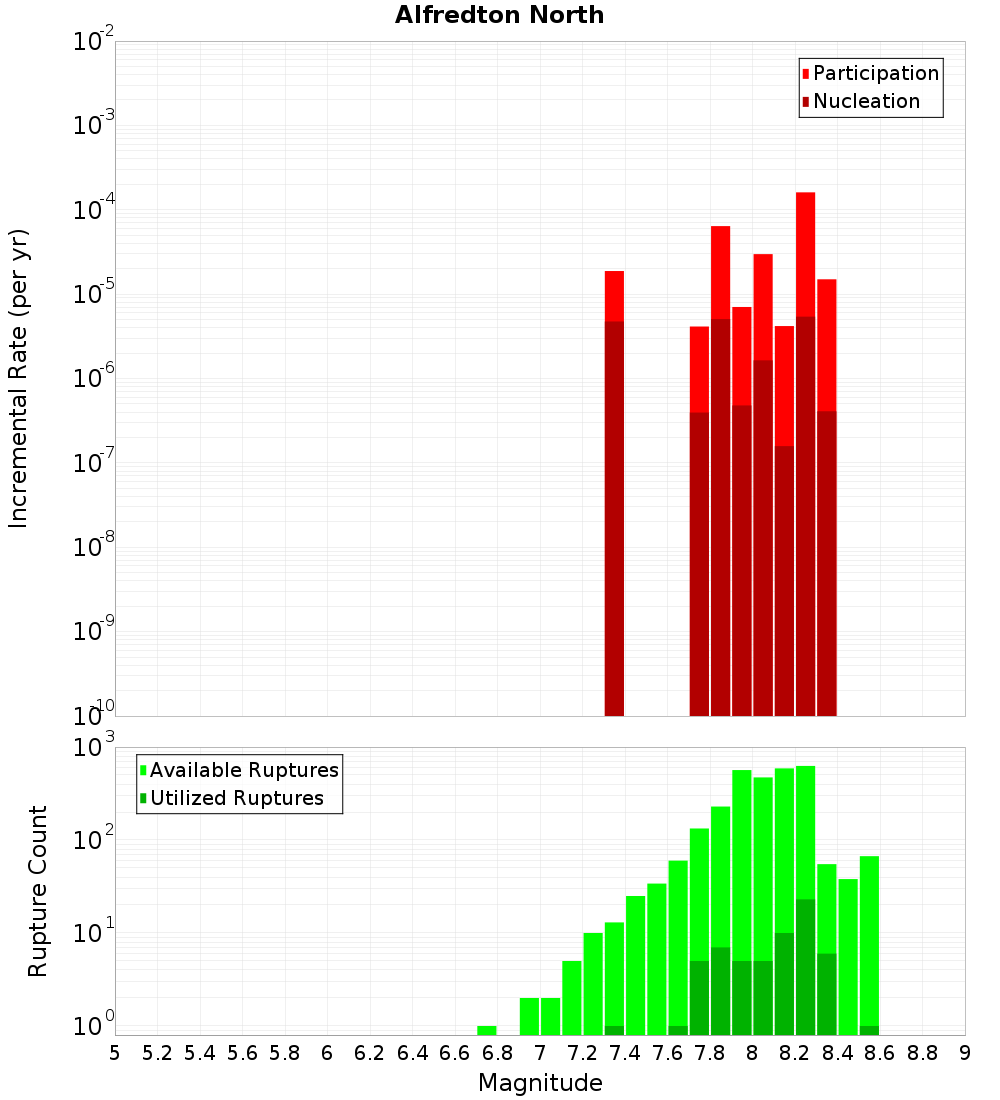 Alfredton North

Participation
Nucleation

Incremental Rate (per yr)

$10^{-2}$
$10^{-3}$
$10^{-4}$
$10^{-5}$
$10^{-6}$
$10^{-7}$
$10^{-8}$
$10^{-9}$
$10^{-10}$

Available Ruptures
Utilized Ruptures

Rupture Count

$10^{3}$
$10^{2}$
$10^{1}$
$10^{0}$

5 5.2 5.4 5.6 5.8 6 6.2 6.4 6.6 6.8 7 7.2 7.4 7.6 7.8 8 8.2 8.4 8.6 8.8 9

Magnitude